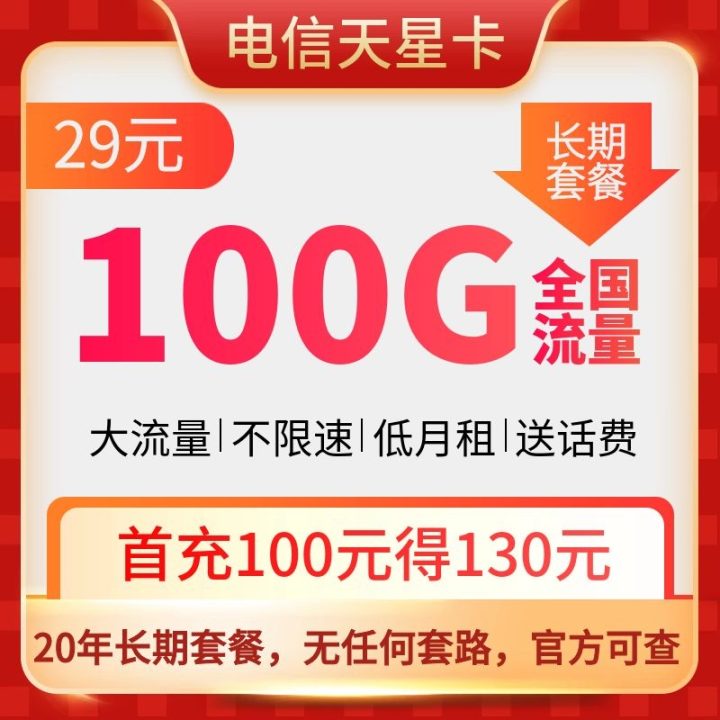 电信天星卡

29元

长期套餐

100G 全国流量

大流量 | 不限速 | 低月租 | 送话费

首充100元得130元

20年长期套餐，无任何套路，官方可查